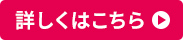 詳しくはこちら